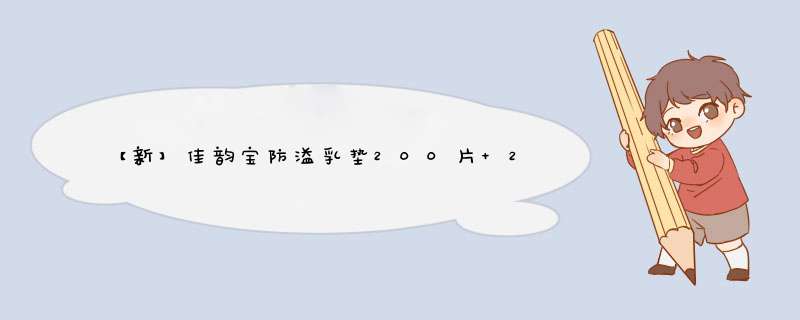 【新】佳韵宝防溢乳垫200片+2